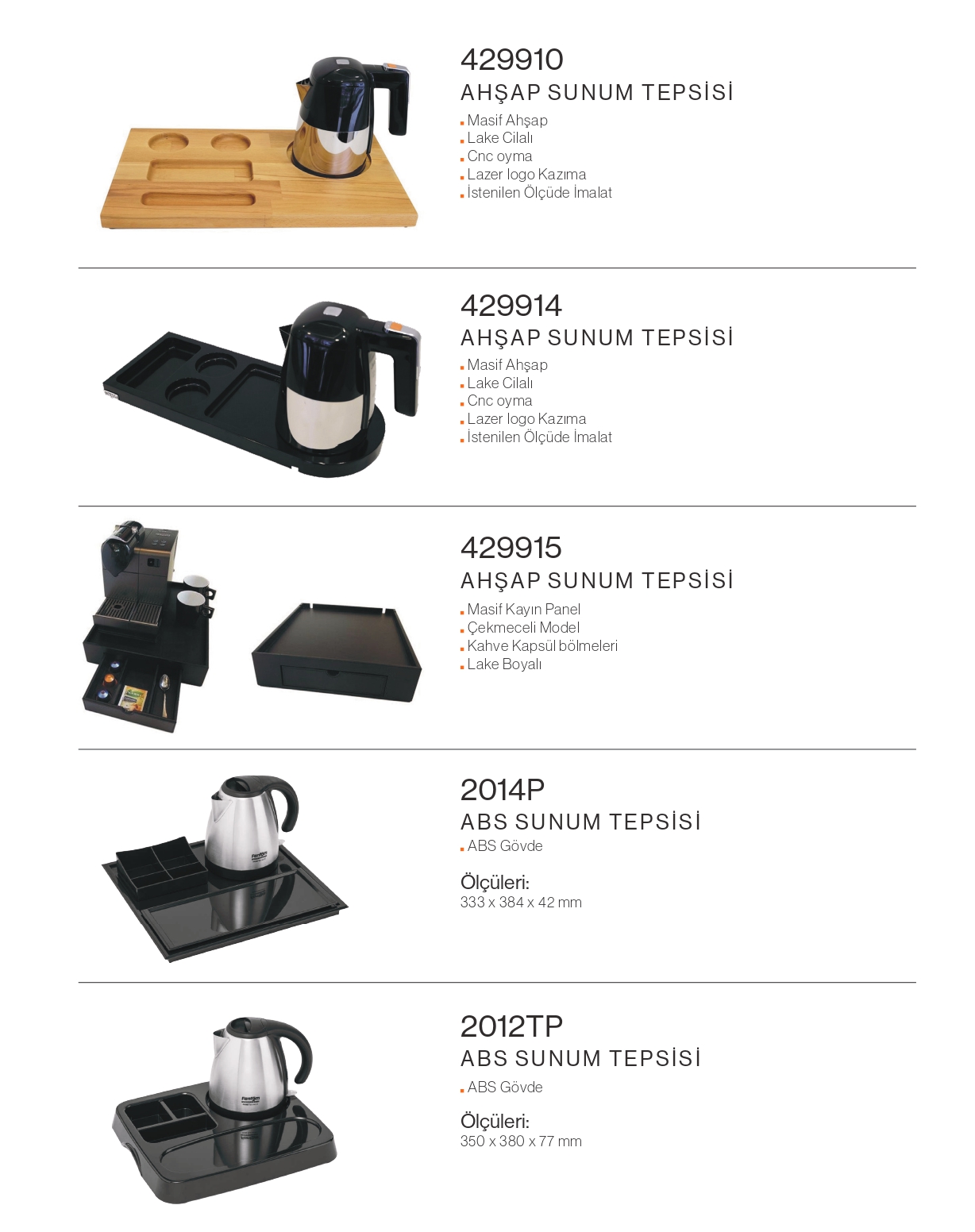 429910
AHŞAP SUNUM TEPSİSİ
• Masif Ahşap
• Lake Cilalı
• Cnc oyma
• Lazer logo Kazıma
• İstenilen Ölçüde İmalat

429914
AHŞAP SUNUM TEPSİSİ
• Masif Ahşap
• Lake Cilalı
• Cnc oyma
• Lazer logo Kazıma
• İstenilen Ölçüde İmalat

429915
AHŞAP SUNUM TEPSİSİ
• Masif Kayın Panel
• Çekmeceli Model
• Kahve Kapsül bölmeleri
• Lake Boyalı

2014P
ABS SUNUM TEPSİSİ
• ABS Gövde

Ölçüleri:
333 x 384 x 42 mm

2012TP
ABS SUNUM TEPSİSİ
• ABS Gövde

Ölçüleri:
350 x 380 x 77 mm